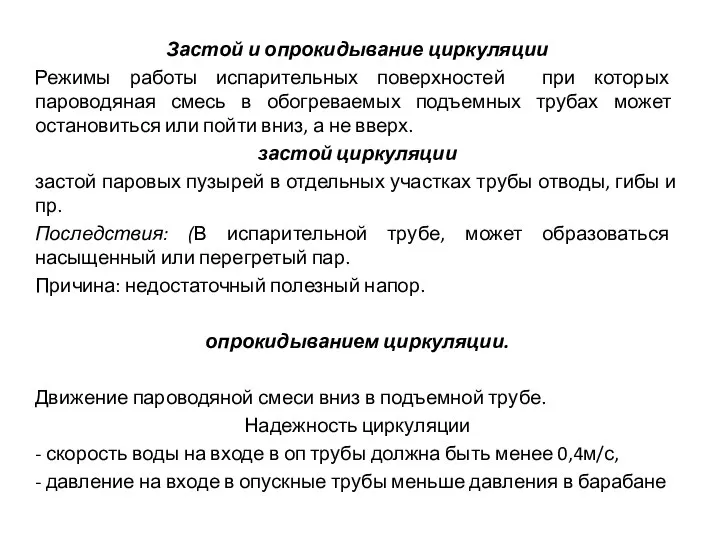 Застой и опрокидывание циркуляции

Режимы работы испарительных поверхностей при которых пароводяная смесь в обогреваемых подъемных трубах может остановиться или пойти вниз, а не вверх.

застой циркуляции

застой паровых пузырей в отдельных участках трубы отводы, гибы и пр.

Последствия: (В испарительной трубе, может образоваться насыщенный или перегретый пар.

Причина: недостаточный полезный напор.

опрокидыванием циркуляции.

Движение пароводяной смеси вниз в подъемной трубе.

Надежность циркуляции

- скорость воды на входе в оп трубы должна быть менее 0,4м/с,

- давление на входе в опускные трубы меньше давления в барабане